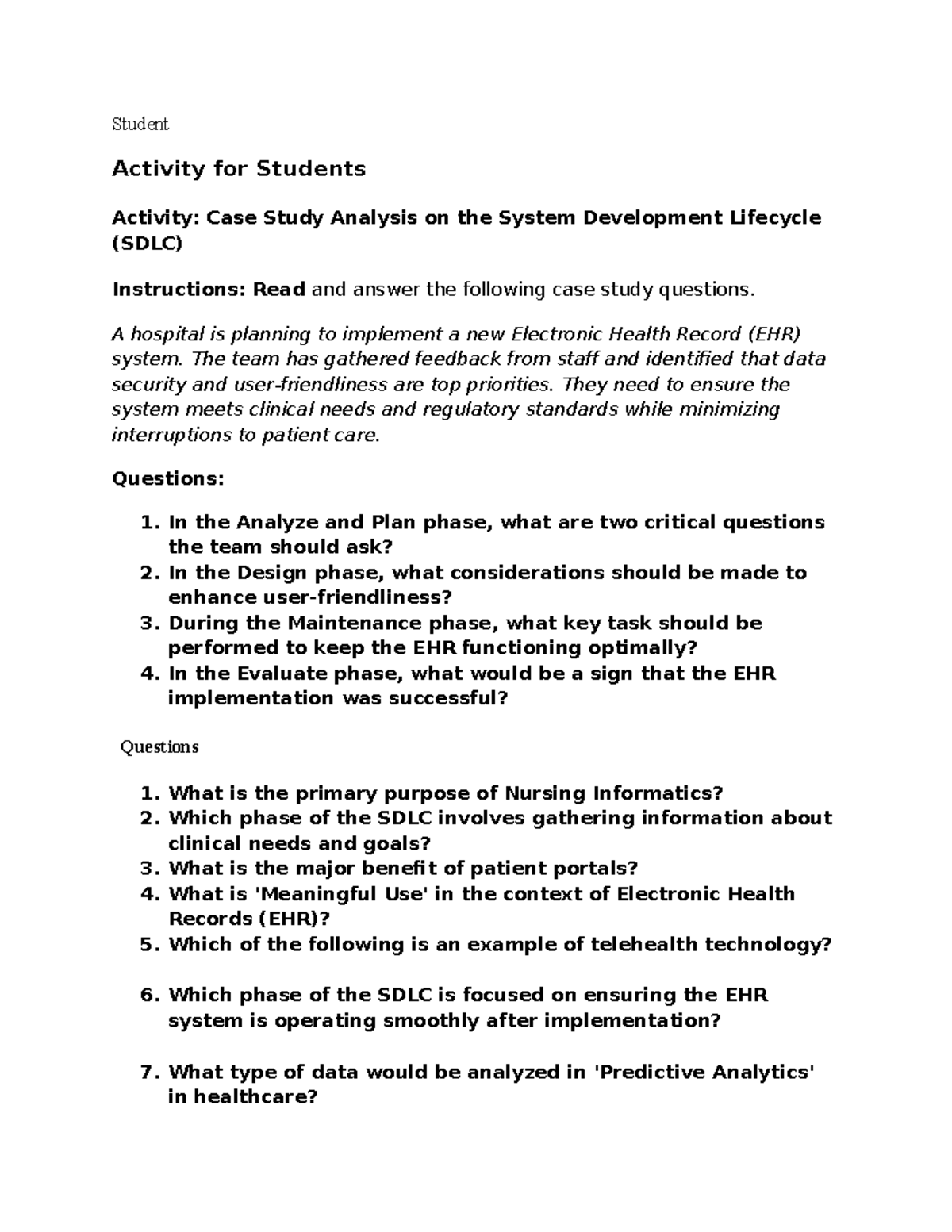 Student

Activity for Students

Activity: Case Study Analysis on the System Development Lifecycle (SDLC)

Instructions: Read and answer the following case study questions.

A hospital is planning to implement a new Electronic Health Record (EHR) system. The team has gathered feedback from staff and identified that data security and user-friendliness are top priorities. They need to ensure the system meets clinical needs and regulatory standards while minimizing interruptions to patient care.

Questions:

1. In the Analyze and Plan phase, what are two critical questions the team should ask?
2. In the Design phase, what considerations should be made to enhance user-friendliness?
3. During the Maintenance phase, what key task should be performed to keep the EHR functioning optimally?
4. In the Evaluate phase, what would be a sign that the EHR implementation was successful?

Questions

1. What is the primary purpose of Nursing Informatics?
2. Which phase of the SDLC involves gathering information about clinical needs and goals?
3. What is the major benefit of patient portals?
4. What is 'Meaningful Use' in the context of Electronic Health Records (EHR)?
5. Which of the following is an example of telehealth technology?

6. Which phase of the SDLC is focused on ensuring the EHR system is operating smoothly after implementation?

7. What type of data would be analyzed in 'Predictive Analytics' in healthcare?